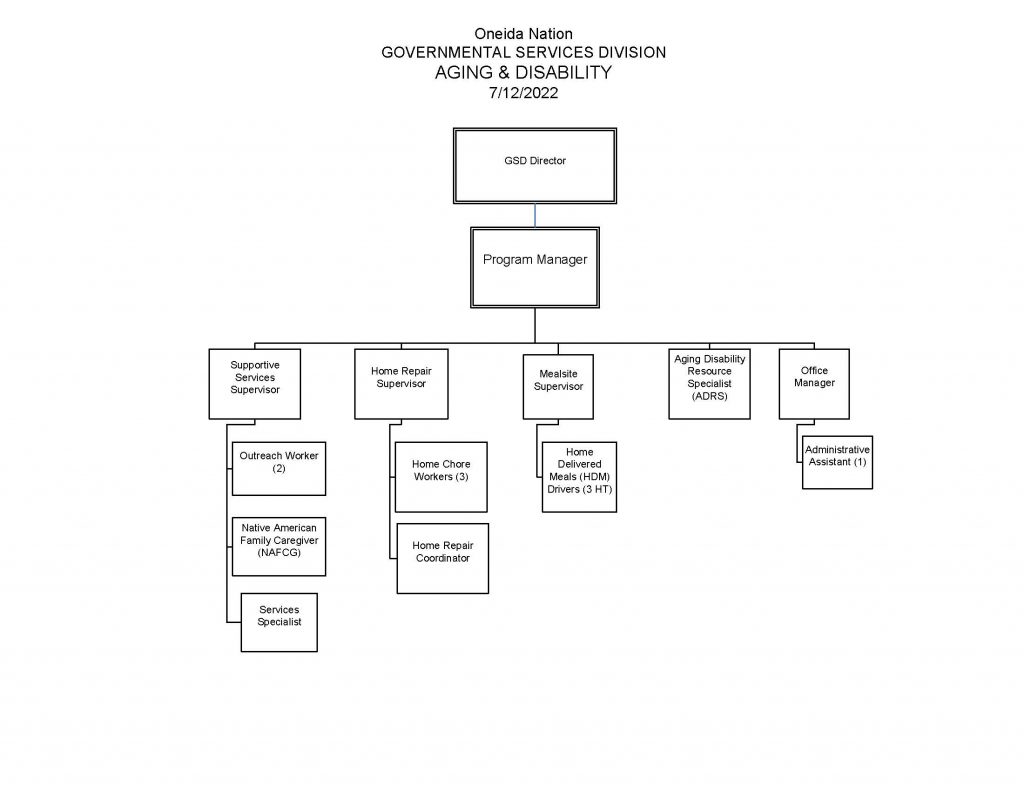 Oneida Nation
GOVERNMENTAL SERVICES DIVISION
AGING & DISABILITY
7/12/2022

GSD Director

Program Manager

Supportive Services Supervisor

Outreach Worker (2)

Native American Family Caregiver (NAFCG)

Services Specialist

Home Repair Supervisor

Home Chore Workers (3)

Home Repair Coordinator

Mealsite Supervisor

Home Delivered Meals (HDM) Drivers (3 HT)

Aging Disability Resource Specialist (ADRS)

Office Manager

Administrative Assistant (1)